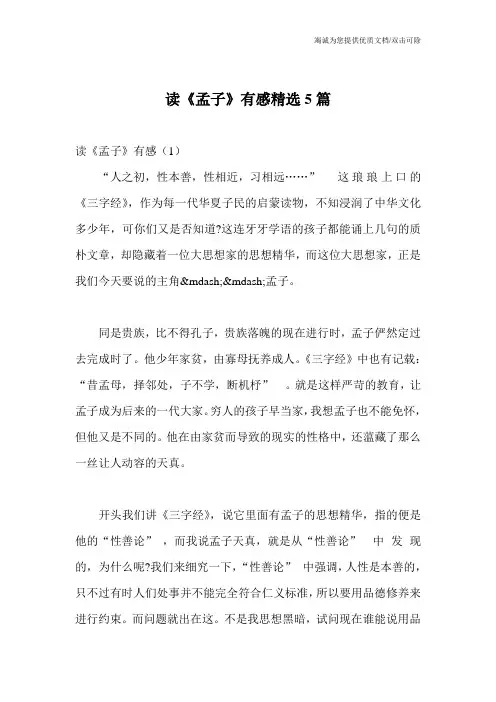 海诚为您提供优质文档/双击可除

读《孟子》有感精选5篇

读《孟子》有感（1）

“人之初，性本善，性相近，习相远……” 这琅琅上口的《三字经》，作为每一代华夏子民的启蒙读物，不知浸润了中华文化多少年，可你们又是否知道?这连牙牙学语的孩子都能诵上几句的质朴文章，却隐藏着一位大思想家的思想精华，而这位大思想家，正是我们今天要说的主角&mdash;&mdash;孟子。

同是贵族，比不得孔子，贵族落魄的现在进行时，孟子俨然定过去完成时了。他少年家贫，由寡母抚养成人。《三字经》中也有记载：“昔孟母，择邻处，子不学，断机杼” 。就是这样严苛的教育，让孟子成为后来的一代大家。穷人的孩子早当家，我想孟子也不能免怀，但他又是不同的。他在由家贫而导致的现实的性格中，还蕴藏了那么一丝让人动容的天真。

开头我们讲《三字经》，说它里面有孟子的思想精华，指的便是他的“性善论” ，而我说孟子天真，就是从“性善论” 中发现的，为什么呢?我们来细究一下，“性善论” 中强调，人性是本善的，只不过有时人们处事并不能完全符合仁义标准，所以要用品德修养来进行约束。而问题就出在这。不是我思想黑暗，试问现在谁能说用品